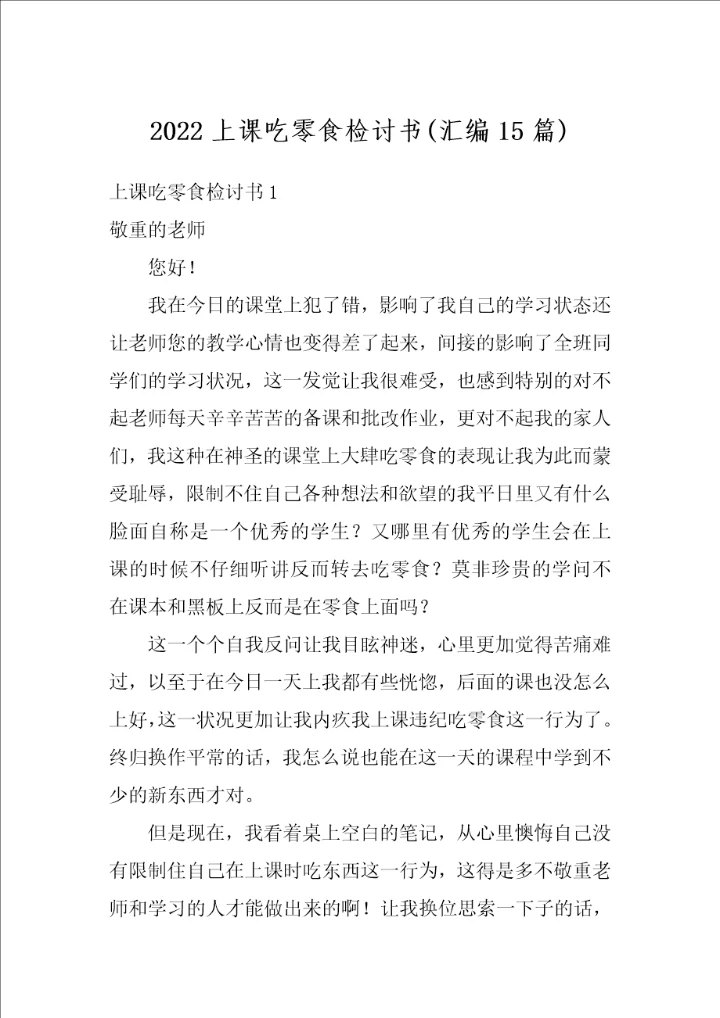 2022上课吃零食检讨书(汇编15篇)

上课吃零食检讨书1

敬重的老师

您好!

我在今日的课堂上犯了错，影响了我自己的学习状态还让老师您的教学心情也变得差了起来，间接的影响了全班同学们的学习状况，这一发觉让我很难受，也感到特别的对不起老师每天辛辛苦苦的备课和批改作业，更对不起我的家人们，我这种在神圣的课堂上大肆吃零食的表现让我为此而蒙受耻辱，限制不住自己各种想法和欲望的我平日里又有什么脸面自称是一个优秀的学生？又哪里有优秀的学生会在上课的时候不仔细听讲反而转去吃零食？莫非珍贵的学问不在课本和黑板上反而是在零食上面吗？

这一个个自我反问让我目眩神迷，心里更加觉得苦痛难过，以至于在今日一天上我都有些恍惚，后面的课也没怎么上好，这一状况更加让我内疚我上课违纪吃零食这一行为了。终归换作平常的话，我怎么说也能在这一天的课程中学到不少的新东西才对。

但是现在，我看着桌上空白的笔记，从心里懊悔自己没有限制住自己在上课时吃东西这一行为，这得是多不敬重老师和学习的人才能做出来的啊！让我换位思索一下子的话，